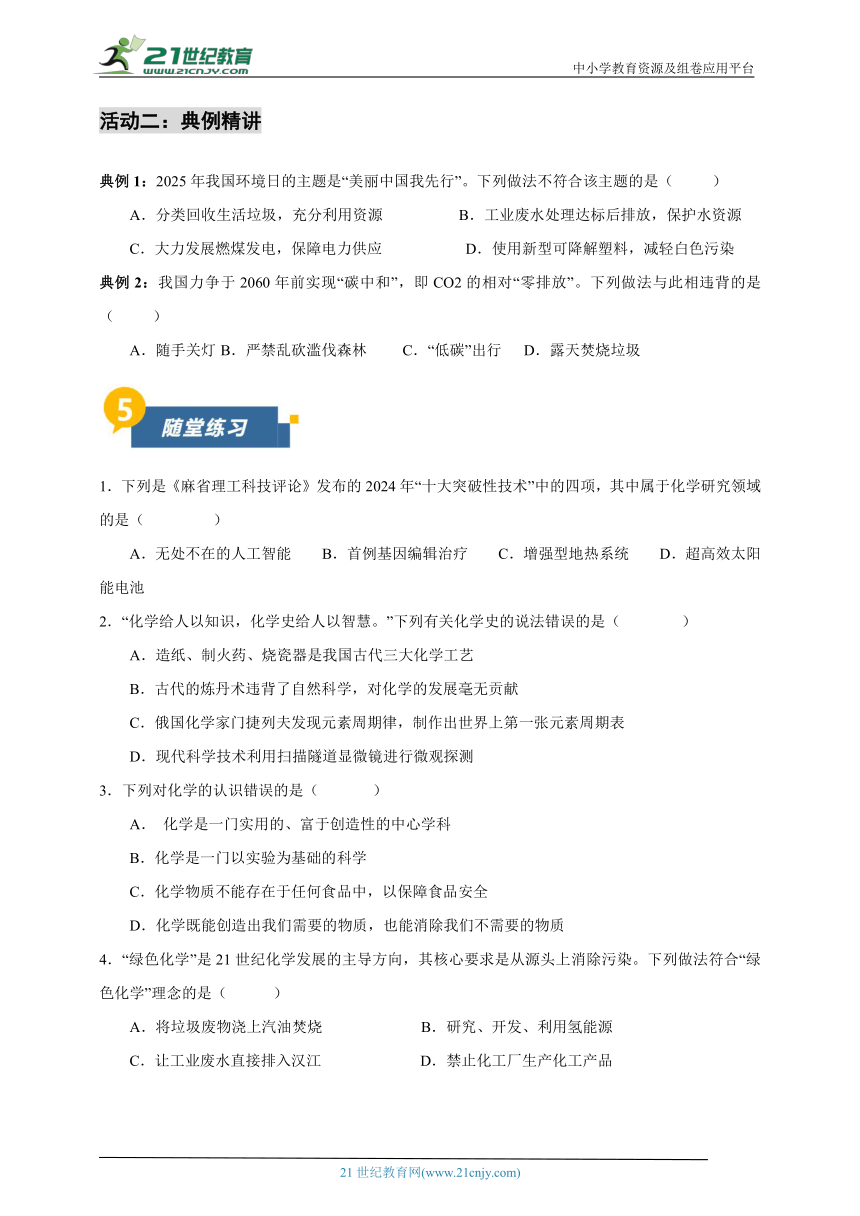 21世纪教育
www.21cnjy.com
中小学教育资源及组卷应用平台

活动二：典例精讲

典例 1：2025 年我国环境日的主题是“美丽中国我先行”。下列做法不符合该主题的是（ ）

A．分类回收生活垃圾，充分利用资源 B．工业废水处理达标后排放，保护水资源

C．大力发展燃煤发电，保障电力供应 D．使用新型可降解塑料，减轻白色污染

典例 2：我国力争于 2060 年前实现“碳中和”，即 CO2 的相对“零排放”。下列做法与此相违背的是（ ）

A．随手关灯 B．严禁乱砍滥伐森林 C．“低碳”出行 D．露天焚烧垃圾

5
随堂练习

1．下列是《麻省理工科技评论》发布的 2024 年“十大突破性技术”中的四项，其中属于化学研究领域的是（ ）

A．无处不在的人工智能 B．首例基因编辑治疗 C．增强型地热系统 D．超高效太阳能电池

2．“化学给人以知识，化学史给人以智慧。”下列有关化学史的说法错误的是（ ）

A．造纸、制火药、烧瓷器是我国古代三大化学工艺

B．古代的炼丹术违背了自然科学，对化学的发展毫无贡献

C．俄国化学家门捷列夫发现元素周期律，制作出世界上第一张元素周期表

D．现代科学技术利用扫描隧道显微镜进行微观探测

3．下列对化学的认识错误的是（ ）

A． 化学是一门实用的、富于创造性的中心学科

B．化学是一门以实验为基础的科学

C．化学物质不能存在于任何食品中，以保障食品安全

D．化学既能创造出我们需要的物质，也能消除我们不需要的物质

4．“绿色化学”是 21 世纪化学发展的主导方向，其核心要求是从源头上消除污染。下列做法符合“绿色化学”理念的是（ ）

A．将垃圾废物浇上汽油焚烧 B．研究、开发、利用氢能源

C．让工业废水直接排入汉江 D．禁止化工厂生产化工产品

21 世纪教育网(www.21cnjy.com)